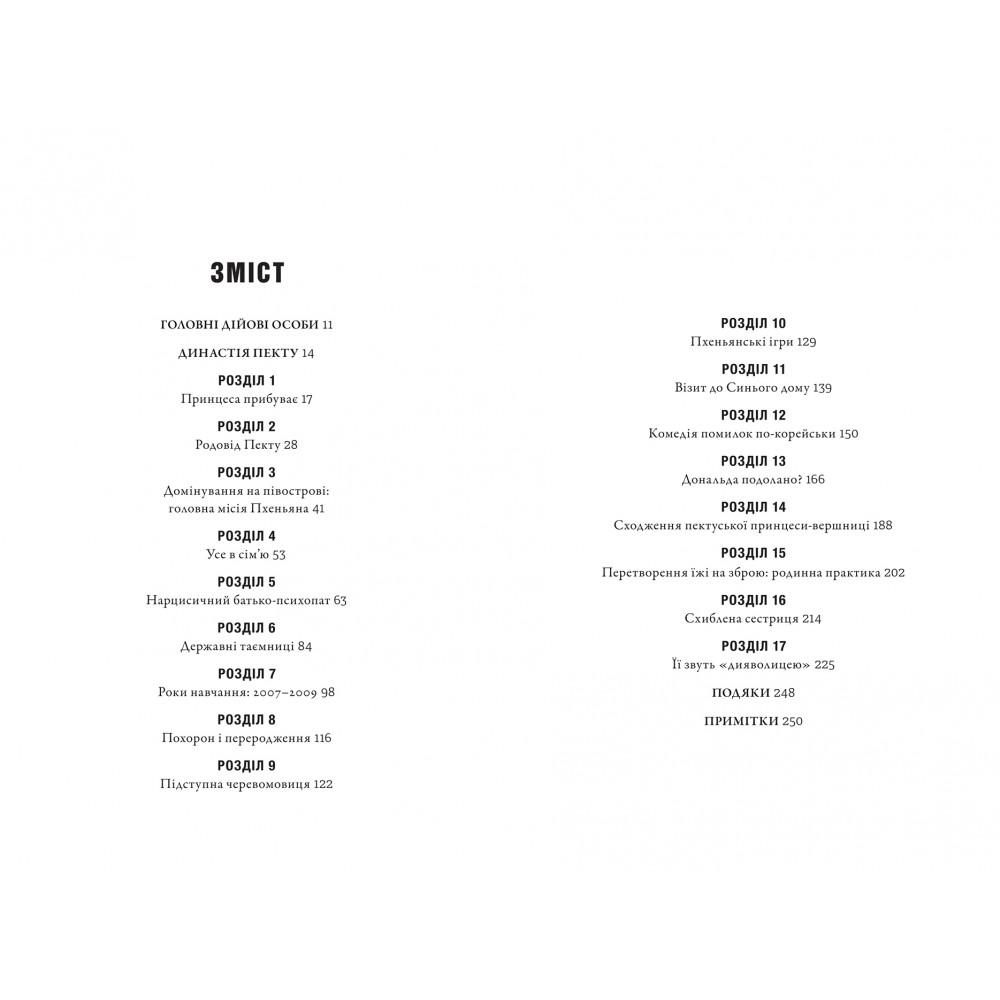 ЗМІСТ

ГОЛОВНІ ДІЙОВІ ОСОБИ 11

ДИНАСТІЯ ПЕКТУ 14

РОЗДІЛ 1
Принцеса прибуває 17

РОЗДІЛ 2
Родовід Пекту 28

РОЗДІЛ 3
Домінування на півострові: головна місія Пхеньяна 41

РОЗДІЛ 4
Усе в сім'ю 53

РОЗДІЛ 5
Нарцисичний батько-психопат 63

РОЗДІЛ 6
Державні таємниці 84

РОЗДІЛ 7
Роки навчання: 2007–2009 98

РОЗДІЛ 8
Похорон і переродження 116

РОЗДІЛ 9
Підступна черевомовиця 122

РОЗДІЛ 10
Пхеньянські ігри 129

РОЗДІЛ 11
Візит до Синього дому 139

РОЗДІЛ 12
Комедія помилок по-корейськи 150

РОЗДІЛ 13
Дональда подолано? 166

РОЗДІЛ 14
Сходження пектуської принцеси-вершниці 188

РОЗДІЛ 15
Перетворення їжі на зброю: родинна практика 202

РОЗДІЛ 16
Схиблена сестриця 214

РОЗДІЛ 17
Її звуть «дияволицею» 225

ПОДЯКИ 248

ПРИМІТКИ 250